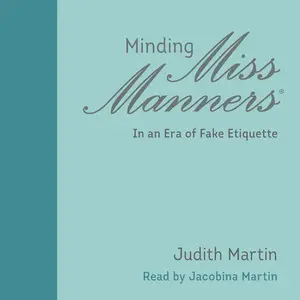 Minding Miss Manners®

In an Era of Fake Etiquette

Judith Martin

Read by Jacobina Martin